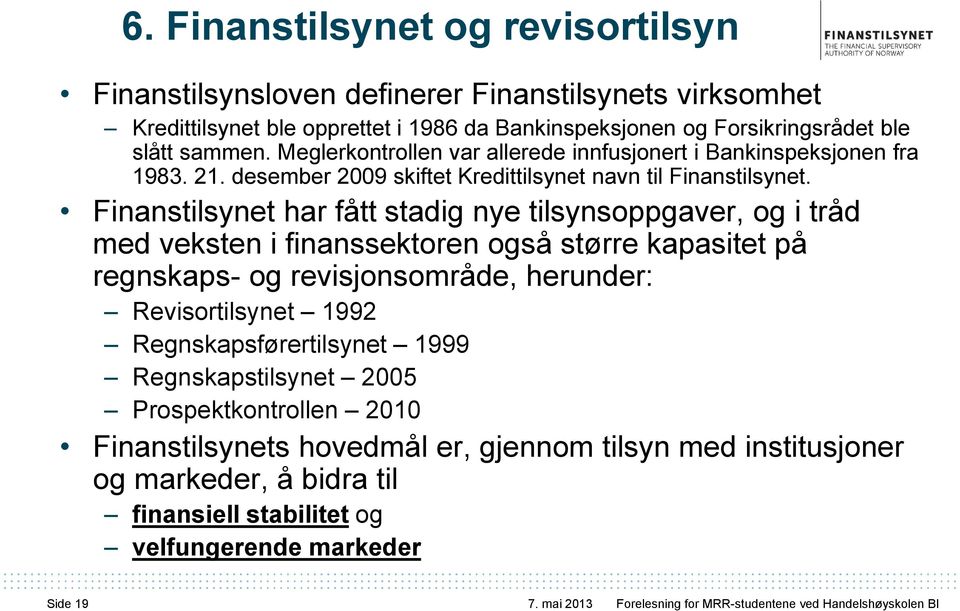 6. Finanstilsynet og revisortilsyn

FINANSTILSYNET
THE FINANCIAL SUPERVISORY AUTHORITY OF NORWAY

• Finanstilsynsloven definerer Finanstilsynets virksomhet
– Kredittilsynet ble opprettet i 1986 da Bankinspeksjonen og Forsikringsrådet ble slått sammen. Meglerkontrollen var allerede innfusjonert i Bankinspeksjonen fra 1983. 21. desember 2009 skiftet Kredittilsynet navn til Finanstilsynet.

• Finanstilsynet har fått stadig nye tilsynsoppgaver, og i tråd med veksten i finanssektoren også større kapasitet på regnskaps- og revisjonsområde, herunder:
– Revisortilsynet – 1992
– Regnskapsførertilsynet – 1999
– Regnskapstilsynet – 2005
– Prospektkontrollen – 2010

• Finanstilsynets hovedmål er, gjennom tilsyn med institusjoner og markeder, å bidra til
– finansiell stabilitet og
– velfungerende markeder

Side 19 7. mai 2013 Forelesning for MRR-studentene ved Handelshøyskolen BI